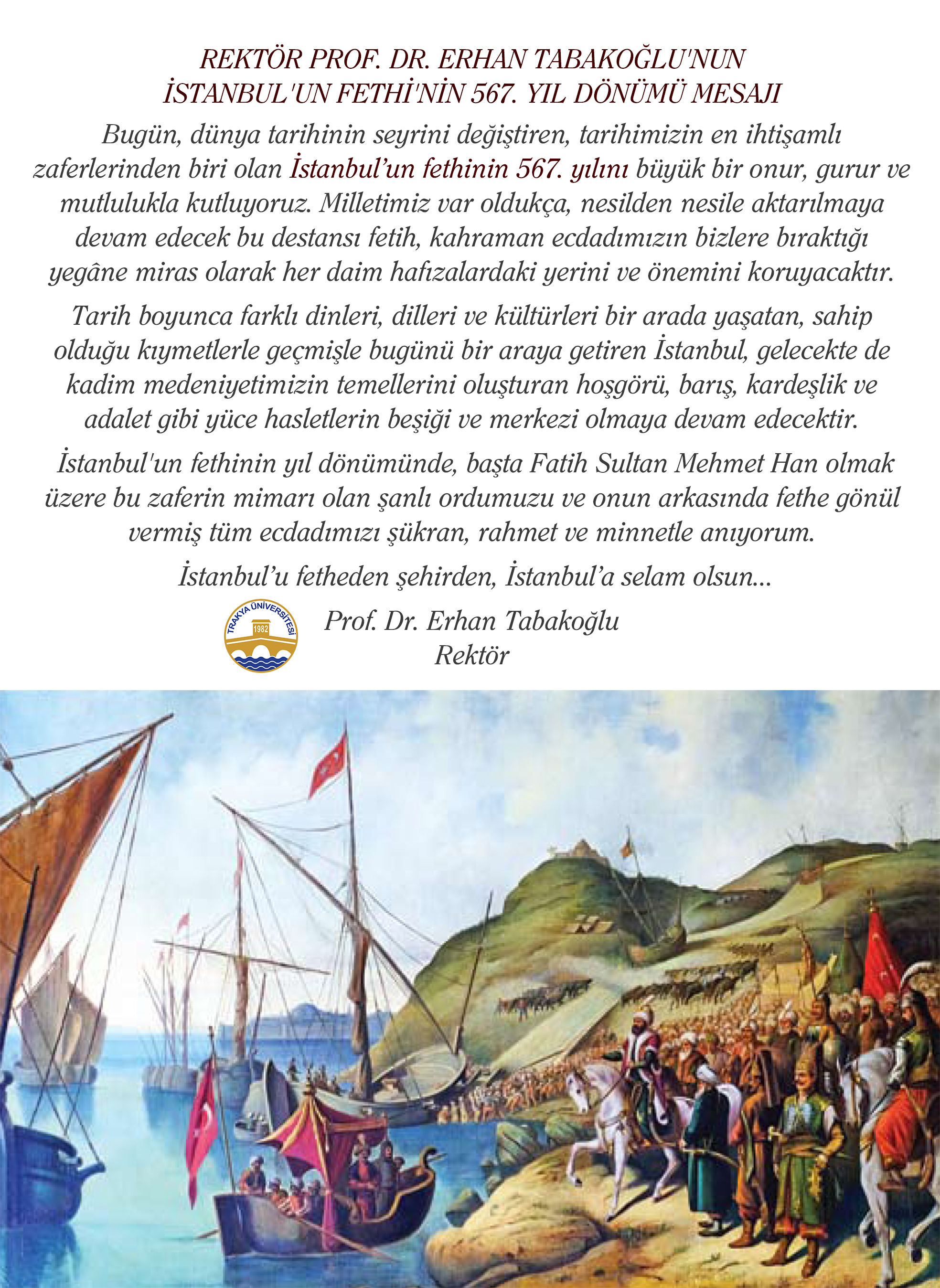 REKTÖR PROF. DR. ERHAN TABAKOĞLU'NUN
İSTANBUL'UN FETHİ'NİN 567. YIL DÖNÜMÜ MESAJI

Bugün, dünya tarihinin seyrini değiştiren, tarihimizin en ihtişamlı zaferlerinden biri olan İstanbul'un fethinin 567. yılını büyük bir onur, gurur ve mutlulukla kutluyoruz. Milletimiz var oldukça, nesilden nesile aktarılmaya devam edecek bu destansı fetih, kahraman ecdadımızın bizlere bıraktığı yegâne miras olarak her daim hafızalardaki yerini ve önemini koruyacaktır.

Tarih boyunca farklı dinleri, dilleri ve kültürleri bir arada yaşatan, sahip olduğu kıymetlerle geçmişle bugünü bir araya getiren İstanbul, gelecekte de kadim medeniyetimizin temellerini oluşturan hoşgörü, barış, kardeşlik ve adalet gibi yüce hasletlerin beşiği ve merkezi olmaya devam edecektir.

İstanbul'un fethinin yıl dönümünde, başta Fatih Sultan Mehmet Han olmak üzere bu zaferin mimarı olan şanlı ordumuzu ve onun arkasında fethe gönül vermiş tüm ecdadımızı şükran, rahmet ve minnetle anıyorum.

İstanbul'u fetheden şehirden, İstanbul'a selam olsun...

TRAKYA ÜNİVERSİTESİ 1982

Prof. Dr. Erhan Tabakoğlu
Rektör